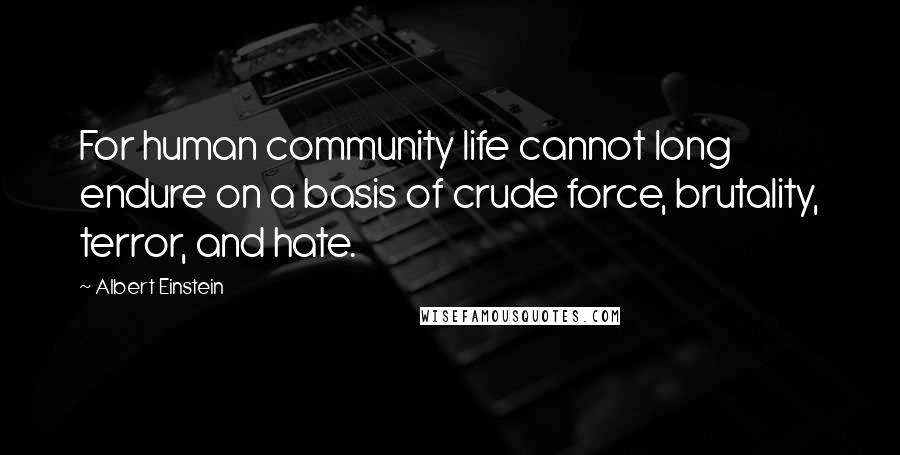 For human community life cannot long endure on a basis of crude force, brutality, terror, and hate.

~ Albert Einstein

WISEFAMOUSQUOTES.COM